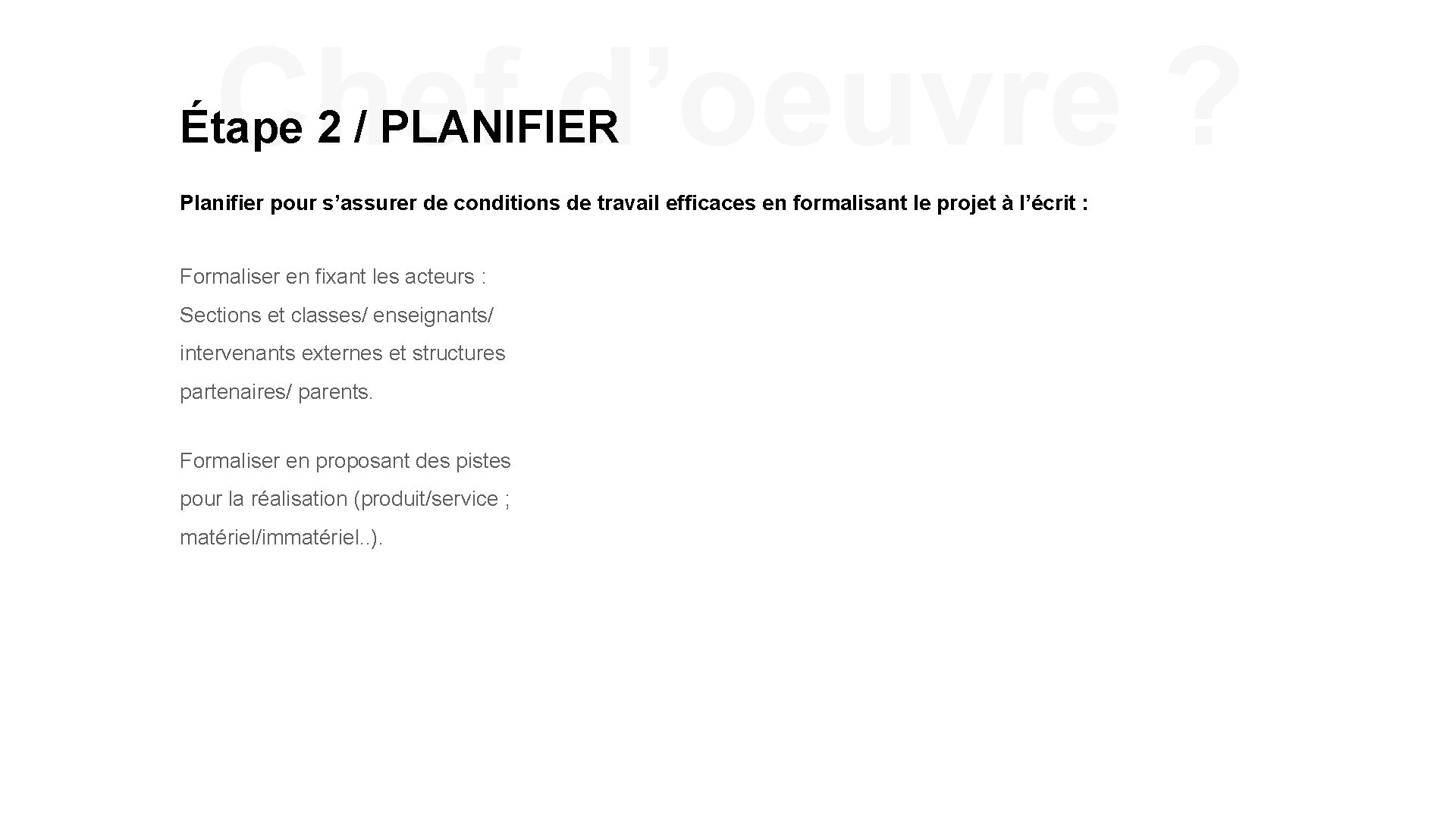 Étape 2 / PLANIFIER

Planifier pour s'assurer de conditions de travail efficaces en formalisant le projet à l'écrit :

Formaliser en fixant les acteurs : Sections et classes/ enseignants/ intervenants externes et structures partenaires/ parents.

Formaliser en proposant des pistes pour la réalisation (produit/service ; matériel/immatériel..).

Chef d'oeuvre ?